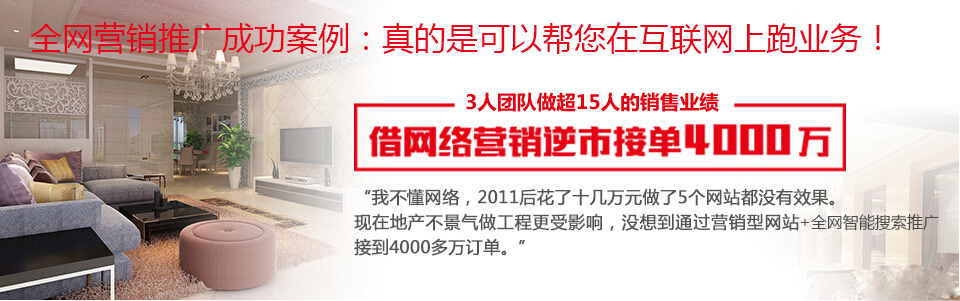 全网营销推广成功案例：真的是可以帮您在互联网上跑业务！

3人团队做超15人的销售业绩

借网络营销逆市接单4000万

“我不懂网络，2011后花了十几万元做了5个网站都没有效果。现在地产不景气做工程更受影响，没想到通过营销型网站+全网智能搜索推广接到4000多万订单。”